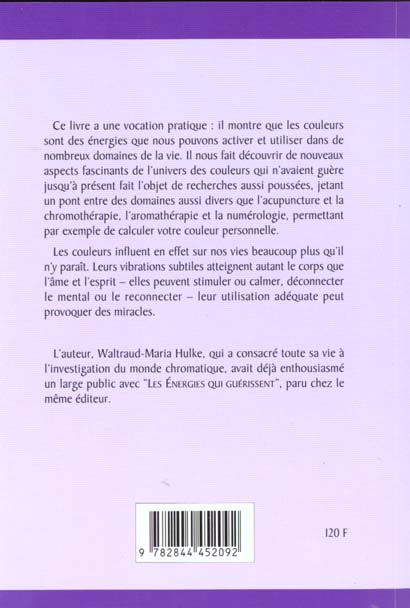 Ce livre a une vocation pratique : il montre que les couleurs sont des énergies que nous pouvons activer et utiliser dans de nombreux domaines de la vie. Il nous fait découvrir de nouveaux aspects fascinants de l'univers des couleurs qui n'avaient guère jusqu'à présent fait l'objet de recherches aussi poussées, jetant un pont entre des domaines aussi divers que l'acupuncture et la chromothérapie, l'aromathérapie et la numérologie, permettant par exemple de calculer votre couleur personnelle.

Les couleurs influent en effet sur nos vies beaucoup plus qu'il n'y paraît. Leurs vibrations subtiles atteignent autant le corps que l'âme et l'esprit – elles peuvent stimuler ou calmer, déconnecter le mental ou le reconnecter – leur utilisation adéquate peut provoquer des miracles.

L'auteur, Waltraud-Maria Hulke, qui a consacré toute sa vie à l'investigation du monde chromatique, avait déjà enthousiasmé un large public avec "LES ÉNERGIES QUI GUÉRISSENT", paru chez le même éditeur.

9 782844 452092

120 F